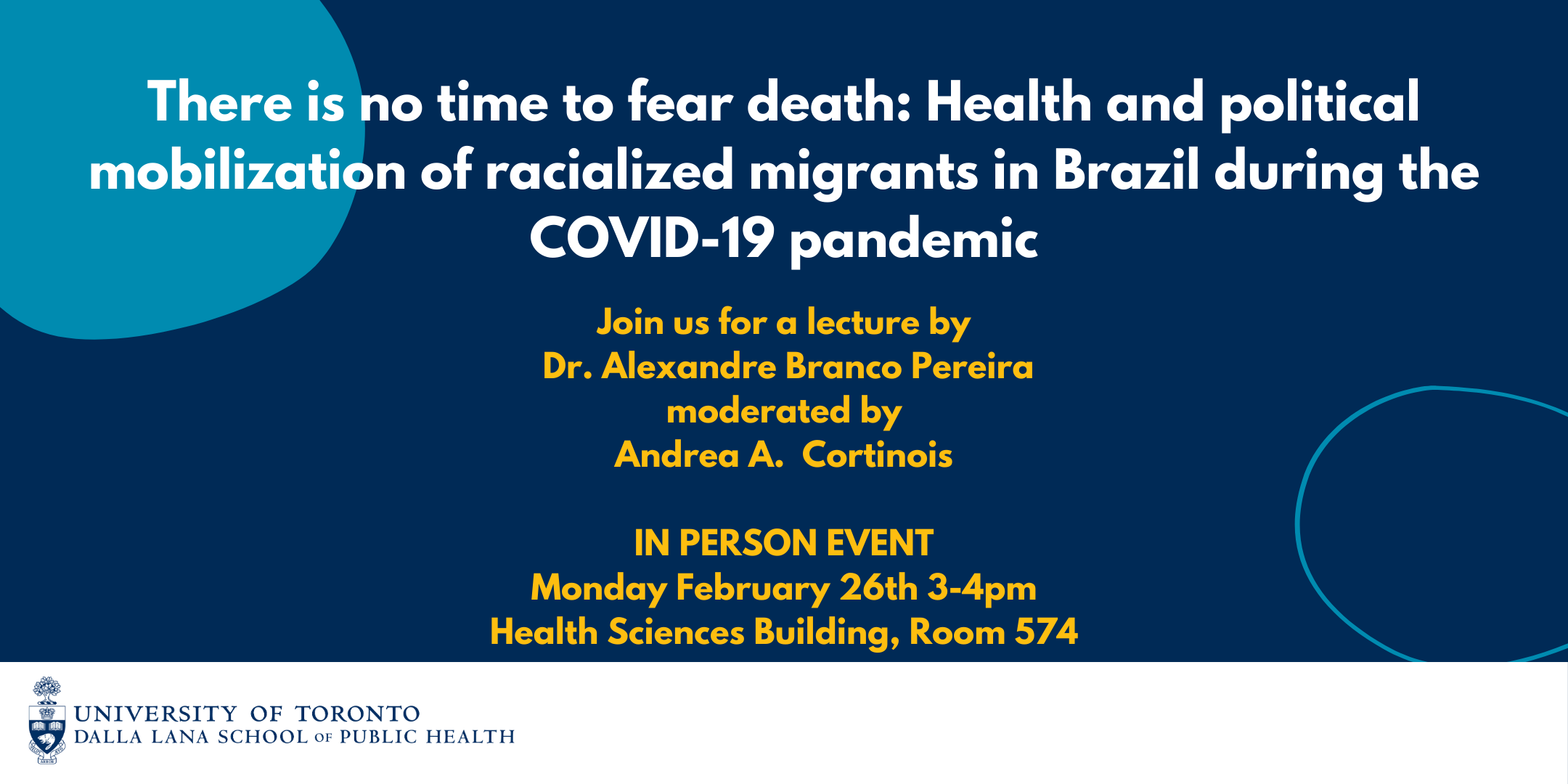 There is no time to fear death: Health and political mobilization of racialized migrants in Brazil during the COVID-19 pandemic

Join us for a lecture by
Dr. Alexandre Branco Pereira
moderated by
Andrea A. Cortinois

IN PERSON EVENT
Monday February 26th 3-4pm
Health Sciences Building, Room 574

UNIVERSITY OF TORONTO
DALLA LANA SCHOOL OF PUBLIC HEALTH